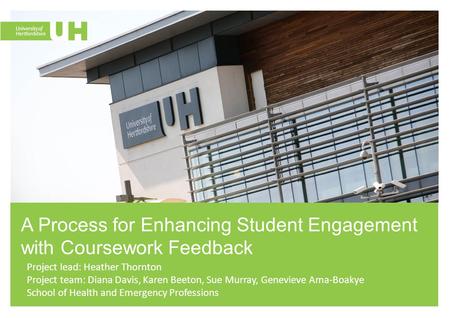 University of Hertfordshire UH

University of Hertfordshire UH

A Process for Enhancing Student Engagement with Coursework Feedback

Project lead: Heather Thornton
Project team: Diana Davis, Karen Beeton, Sue Murray, Genevieve Ama-Boakye
School of Health and Emergency Professions